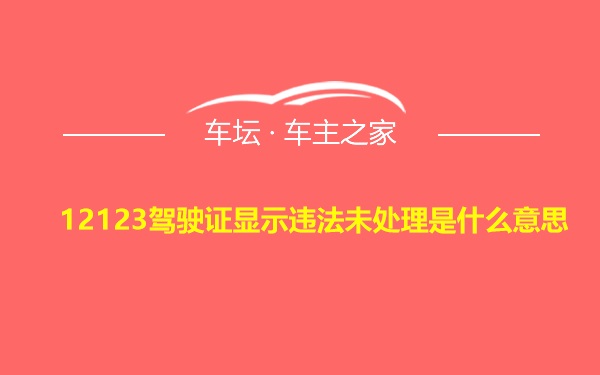 车坛 · 车主之家

12123驾驶证显示违法未处理是什么意思